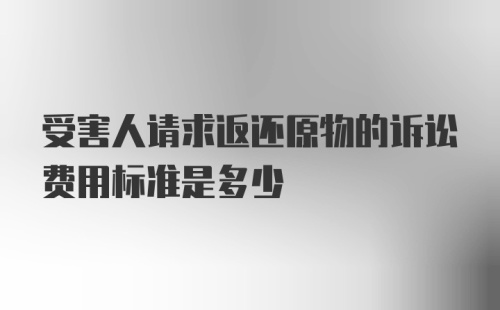 受害人请求返还原物的诉讼费用标准是多少